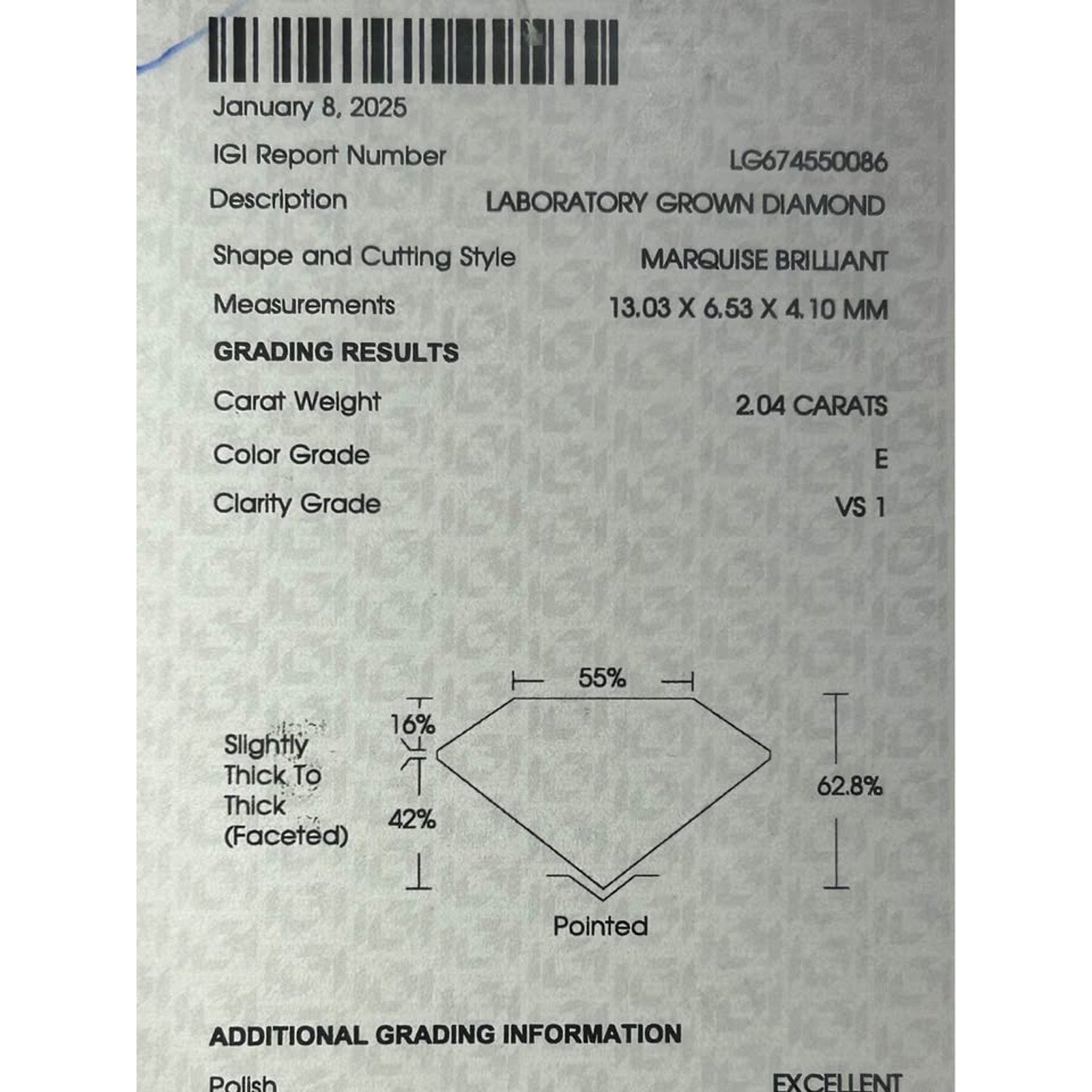 January 8, 2025

IGI Report Number LG674550086

Description LABORATORY GROWN DIAMOND

Shape and Cutting Style MARQUISE BRILLIANT

Measurements 13.03 X 6.53 X 4.10 MM

GRADING RESULTS

Carat Weight 2.04 CARATS

Color Grade E

Clarity Grade VS 1

55%

16%

Slightly Thick To Thick (Faceted)

42%

62.8%

Pointed

ADDITIONAL GRADING INFORMATION

Polish EXCELLENT